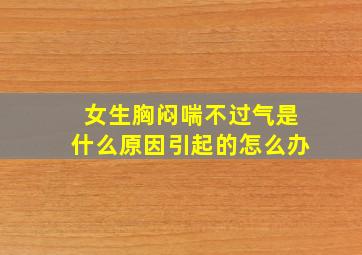 女生胸闷喘不过气是什么原因引起的怎么办